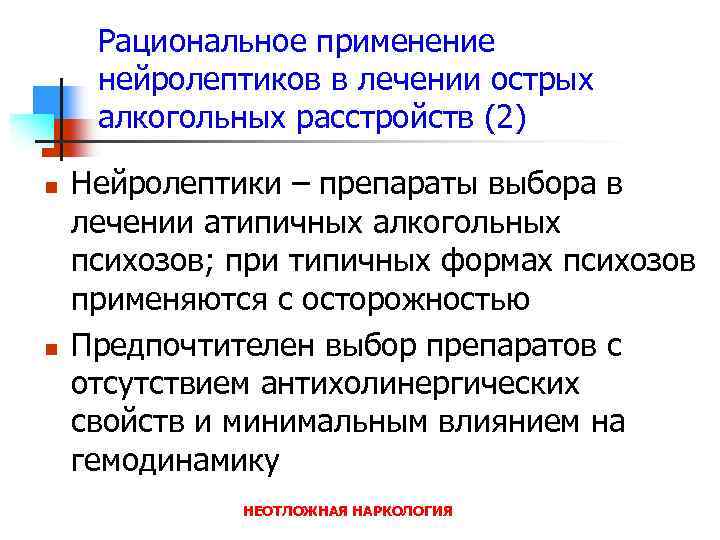 Рациональное применение нейролептиков в лечении острых алкогольных расстройств (2)

Нейролептики – препараты выбора в лечении атипичных алкогольных психозов; при типичных формах психозов применяются с осторожностью

Предпочтителен выбор препаратов с отсутствием антихолинергических свойств и минимальным влиянием на гемодинамику

НЕОТЛОЖНАЯ НАРКОЛОГИЯ